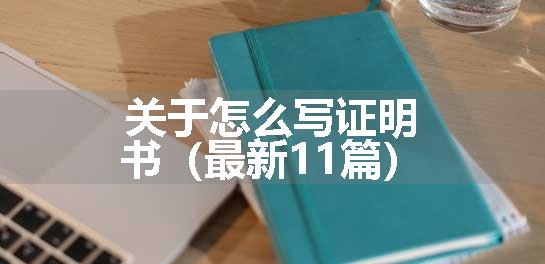 关于怎么写证明书（最新11篇）